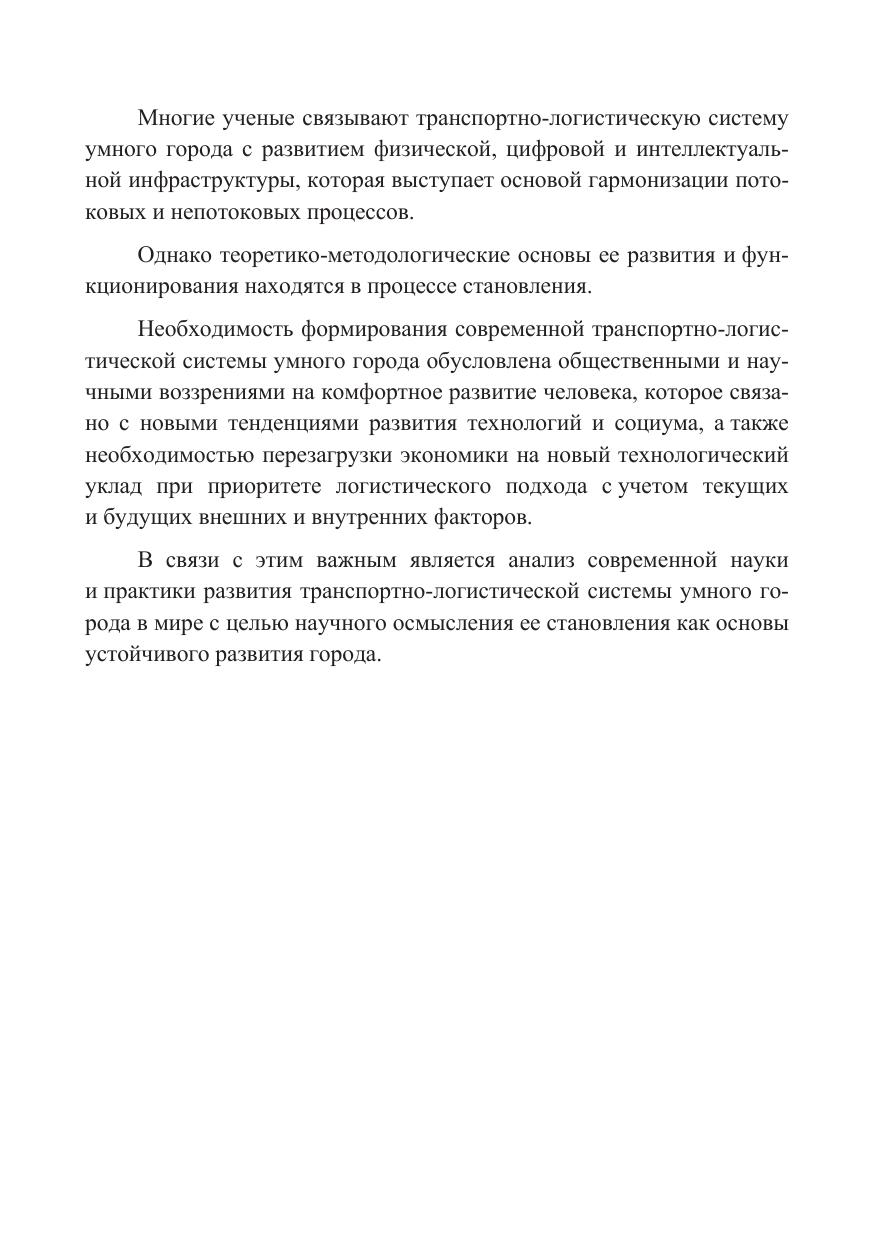 Многие ученые связывают транспортно-логистическую систему умного города с развитием физической, цифровой и интеллектуальной инфраструктуры, которая выступает основой гармонизации потоковых и непотоковых процессов.

Однако теоретико-методологические основы ее развития и функционирования находятся в процессе становления.

Необходимость формирования современной транспортно-логистической системы умного города обусловлена общественными и научными воззрениями на комфортное развитие человека, которое связано с новыми тенденциями развития технологий и социума, а также необходимостью перезагрузки экономики на новый технологический уклад при приоритете логистического подхода с учетом текущих и будущих внешних и внутренних факторов.

В связи с этим важным является анализ современной науки и практики развития транспортно-логистической системы умного города в мире с целью научного осмысления ее становления как основы устойчивого развития города.